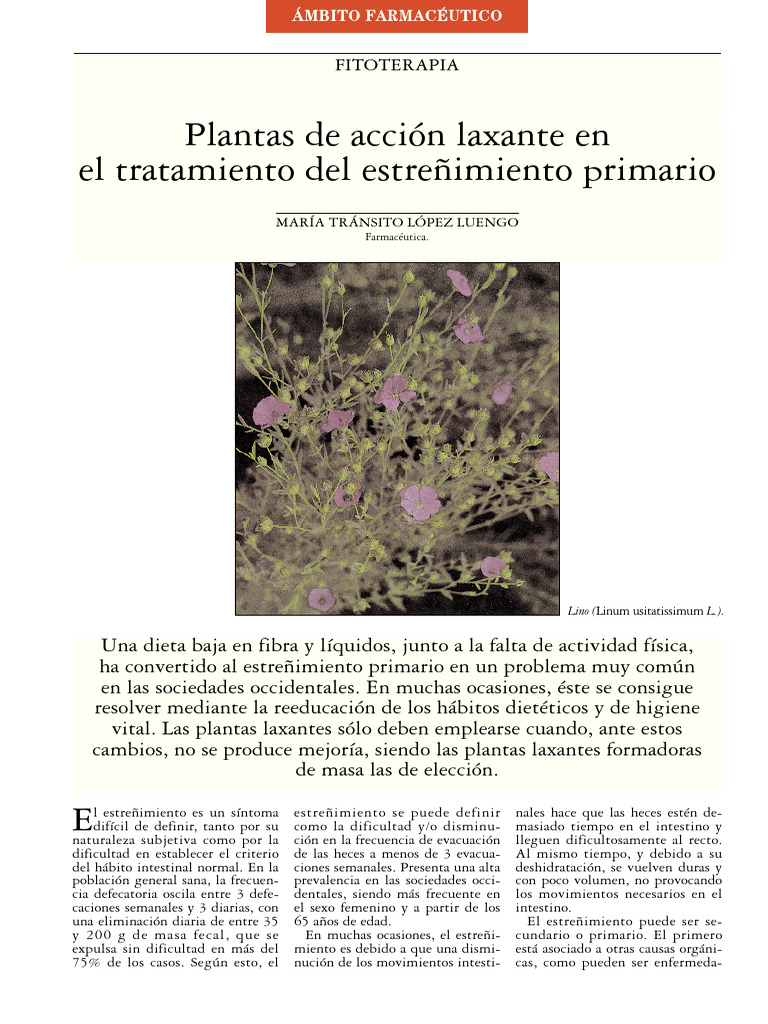 ÁMBITO FARMACÉUTICO

FITOTERAPIA

Plantas de acción laxante en el tratamiento del estreñimiento primario

MARÍA TRÁNSITO LÓPEZ LUENGO
Farmacéutica.

Lino (Linum usitatissimum L.).

Una dieta baja en fibra y líquidos, junto a la falta de actividad física, ha convertido al estreñimiento primario en un problema muy común en las sociedades occidentales. En muchas ocasiones, éste se consigue resolver mediante la reeducación de los hábitos dietéticos y de higiene vital. Las plantas laxantes sólo deben emplearse cuando, ante estos cambios, no se produce mejoría, siendo las plantas laxantes formadoras de masa las de elección.

El estreñimiento es un síntoma difícil de definir, tanto por su naturaleza subjetiva como por la dificultad en establecer el criterio del hábito intestinal normal. En la población general sana, la frecuencia defecatoria oscila entre 3 defecaciones semanales y 3 diarias, con una eliminación diaria de entre 35 y 200 g de masa fecal, que se expulsa sin dificultad en más del 75% de los casos. Según esto, el estreñimiento se puede definir como la dificultad y/o disminución en la frecuencia de evacuación de las heces a menos de 3 evacuaciones semanales. Presenta una alta prevalencia en las sociedades occidentales, siendo más frecuente en el sexo femenino y a partir de los 65 años de edad.

En muchas ocasiones, el estreñimiento es debido a que una disminución de los movimientos intestinales hace que las heces estén demasiado tiempo en el intestino y lleguen dificultosamente al recto. Al mismo tiempo, y debido a su deshidratación, se vuelven duras y con poco volumen, no provocando los movimientos necesarios en el intestino.

El estreñimiento puede ser secundario o primario. El primero está asociado a otras causas orgánicas, como pueden ser enfermeda-